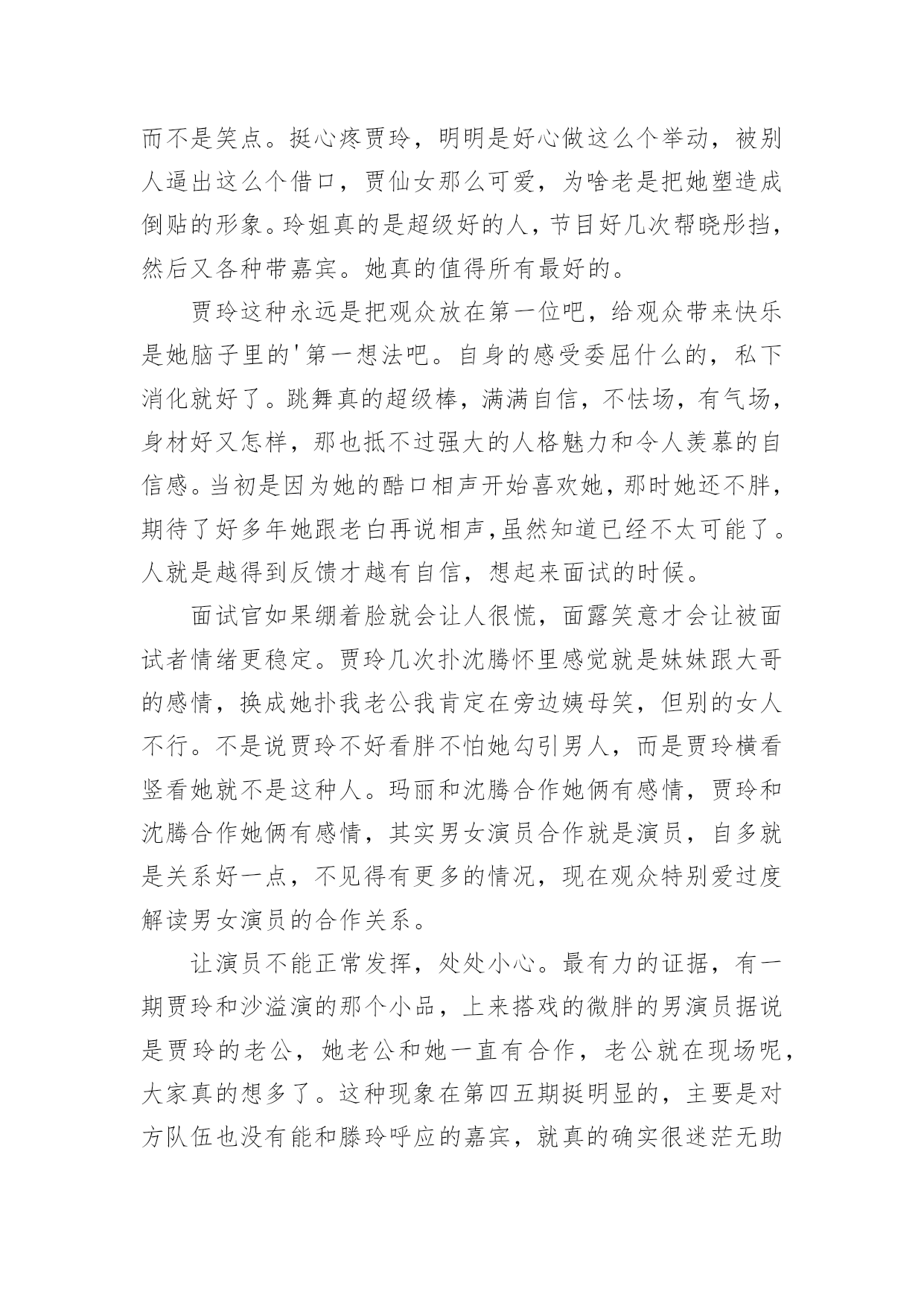 而不是笑点。挺心疼贾玲，明明是好心做这么个举动，被别人逼出这么个借口，贾仙女那么可爱，为啥老是把她塑造成倒贴的形象。玲姐真的是超级好的人，节目好几次帮晓彤挡，然后又各种带嘉宾。她真的值得所有最好的。

贾玲这种永远是把观众放在第一位吧，给观众带来快乐是她脑子里的'第一想法吧。自身的感受委屈什么的，私下消化就好了。跳舞真的超级棒，满满自信，不怯场，有气场，身材好又怎样，那也抵不过强大的人格魅力和令人羡慕的自信感。当初是因为她的酷口相声开始喜欢她，那时她还不胖，期待了好多年她跟老白再说相声,虽然知道已经不太可能了。人就是越得到反馈才越有自信，想起来面试的时候。

面试官如果绷着脸就会让人很慌，面露笑意才会让被面试者情绪更稳定。贾玲几次扑沈腾怀里感觉就是妹妹跟大哥的感情，换成她扑我老公我肯定在旁边姨母笑，但别的女人不行。不是说贾玲不好看胖不怕她勾引男人，而是贾玲横看竖看她就不是这种人。玛丽和沈腾合作她俩有感情，贾玲和沈腾合作她俩有感情，其实男女演员合作就是演员，自多就是关系好一点，不见得有更多的情况，现在观众特别爱过度解读男女演员的合作关系。

让演员不能正常发挥，处处小心。最有力的证据，有一期贾玲和沙溢演的那个小品，上来搭戏的微胖的男演员据说是贾玲的老公，她老公和她一直有合作，老公就在现场呢，大家真的想多了。这种现象在第四五期挺明显的，主要是对方队伍也没有能和滕玲呼应的嘉宾，就真的确实很迷茫无助